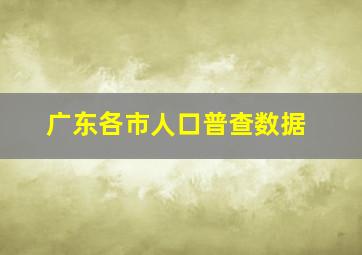 广东各市人口普查数据